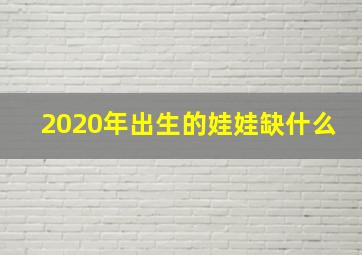 2020年出生的娃娃缺什么